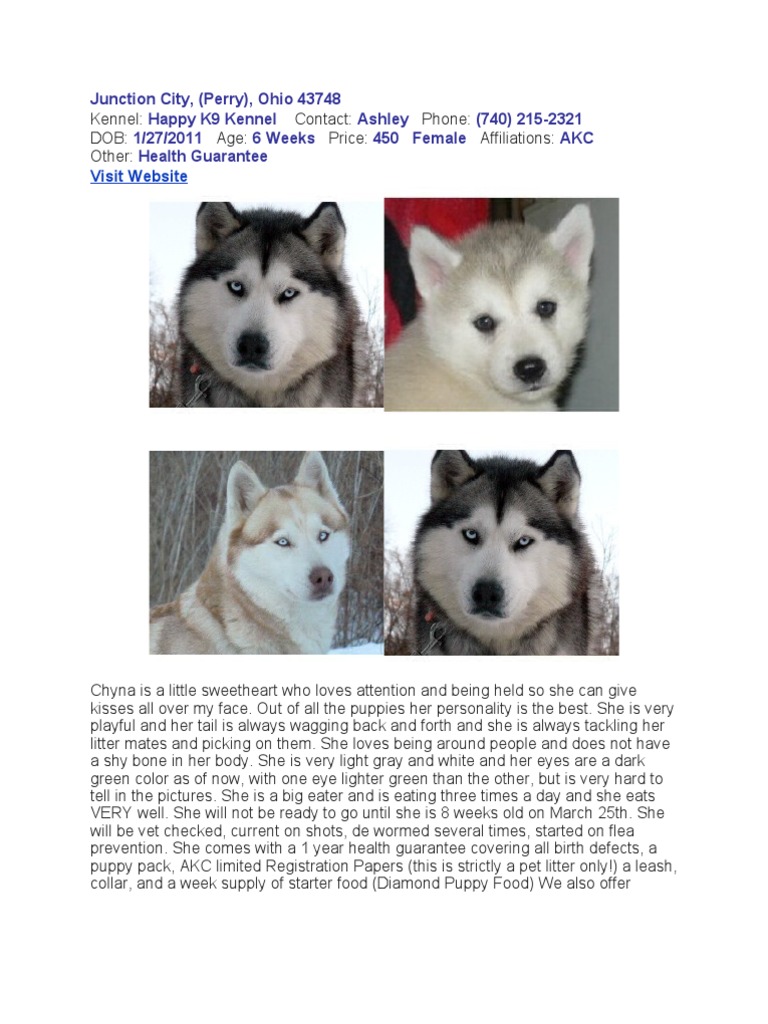 Junction City, (Perry), Ohio 43748
Kennel: Happy K9 Kennel Contact: Ashley Phone: (740) 215-2321
DOB: 1/27/2011 Age: 6 Weeks Price: 450 Female Affiliations: AKC
Other: Health Guarantee
Visit Website

Chyna is a little sweetheart who loves attention and being held so she can give kisses all over my face. Out of all the puppies her personality is the best. She is very playful and her tail is always wagging back and forth and she is always tackling her litter mates and picking on them. She loves being around people and does not have a shy bone in her body. She is very light gray and white and her eyes are a dark green color as of now, with one eye lighter green than the other, but is very hard to tell in the pictures. She is a big eater and is eating three times a day and she eats VERY well. She will not be ready to go until she is 8 weeks old on March 25th. She will be vet checked, current on shots, de wormed several times, started on flea prevention. She comes with a 1 year health guarantee covering all birth defects, a puppy pack, AKC limited Registration Papers (this is strictly a pet litter only!) a leash, collar, and a week supply of starter food (Diamond Puppy Food) We also offer